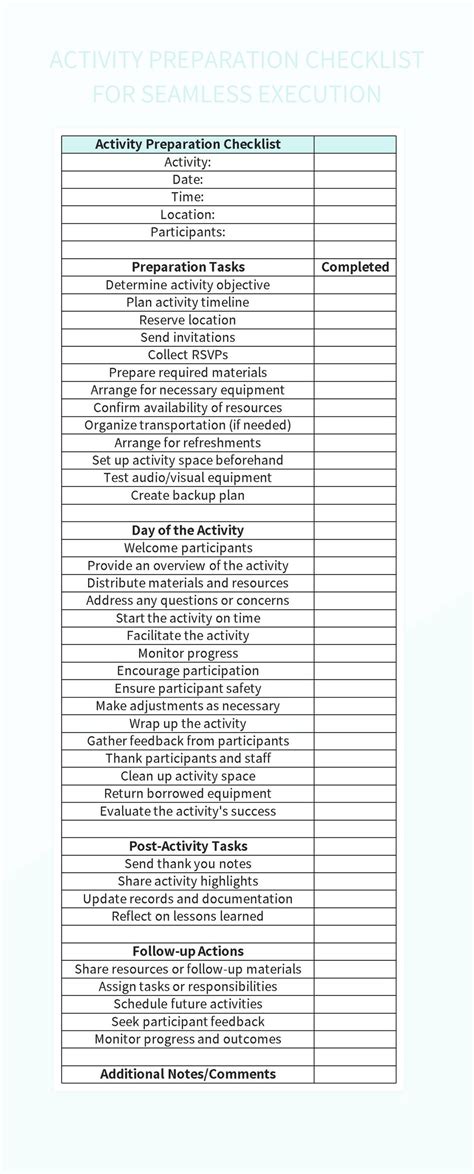 ACTIVITY PREPARATION CHECKLIST FOR SEAMLESS EXECUTION

| Activity Preparation Checklist | |
|---|---|
| Activity: | |
| Date: | |
| Time: | |
| Location: | |
| Participants: | |
| | |
| Preparation Tasks | Completed |
| Determine activity objective | |
| Plan activity timeline | |
| Reserve location | |
| Send invitations | |
| Collect RSVPs | |
| Prepare required materials | |
| Arrange for necessary equipment | |
| Confirm availability of resources | |
| Organize transportation (if needed) | |
| Arrange for refreshments | |
| Set up activity space beforehand | |
| Test audio/visual equipment | |
| Create backup plan | |
| | |
| Day of the Activity | |
| Welcome participants | |
| Provide an overview of the activity | |
| Distribute materials and resources | |
| Address any questions or concerns | |
| Start the activity on time | |
| Facilitate the activity | |
| Monitor progress | |
| Encourage participation | |
| Ensure participant safety | |
| Make adjustments as necessary | |
| Wrap up the activity | |
| Gather feedback from participants | |
| Thank participants and staff | |
| Clean up activity space | |
| Return borrowed equipment | |
| Evaluate the activity's success | |
| | |
| Post-Activity Tasks | |
| Send thank you notes | |
| Share activity highlights | |
| Update records and documentation | |
| Reflect on lessons learned | |
| | |
| Follow-up Actions | |
| Share resources or follow-up materials | |
| Assign tasks or responsibilities | |
| Schedule future activities | |
| Seek participant feedback | |
| Monitor progress and outcomes | |
| | |
| Additional Notes/Comments | |